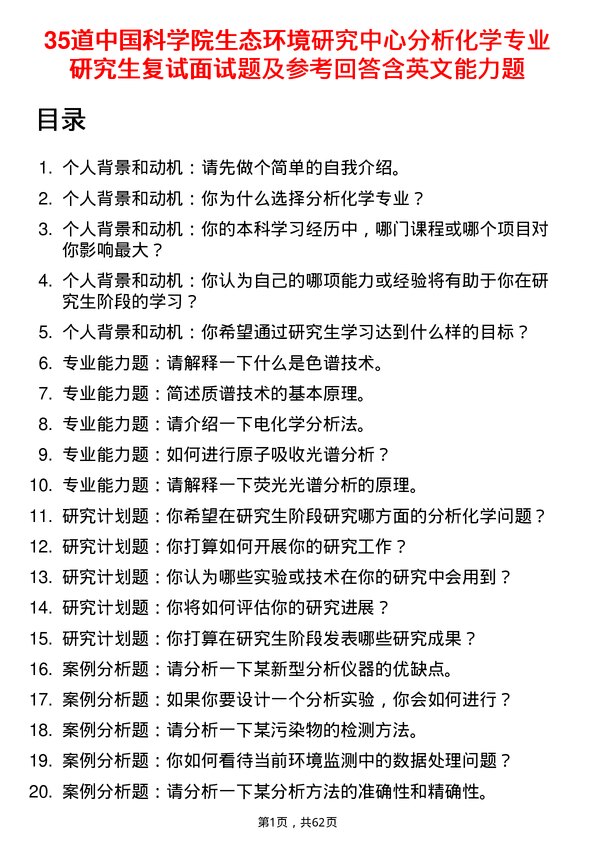 35道中国科学院生态环境研究中心分析化学专业研究生复试面试题及参考回答含英文能力题

目录

1. 个人背景和动机：请先做个简单的自我介绍。
2. 个人背景和动机：你为什么选择分析化学专业？
3. 个人背景和动机：你的本科学习经历中，哪门课程或哪个项目对你影响最大？
4. 个人背景和动机：你认为自己的哪项能力或经验将有助于你在研究生阶段的学习？
5. 个人背景和动机：你希望通过研究生学习达到什么样的目标？
6. 专业能力题：请解释一下什么是色谱技术。
7. 专业能力题：简述质谱技术的基本原理。
8. 专业能力题：请介绍一下电化学分析法。
9. 专业能力题：如何进行原子吸收光谱分析？
10. 专业能力题：请解释一下荧光光谱分析的原理。
11. 研究计划题：你希望在研究生阶段研究哪方面的分析化学问题？
12. 研究计划题：你打算如何开展你的研究工作？
13. 研究计划题：你认为哪些实验或技术在你的研究中会用到？
14. 研究计划题：你将如何评估你的研究进展？
15. 研究计划题：你打算在研究生阶段发表哪些研究成果？
16. 案例分析题：请分析一下某新型分析仪器的优缺点。
17. 案例分析题：如果你要设计一个分析实验，你会如何进行？
18. 案例分析题：请分析一下某污染物的检测方法。
19. 案例分析题：你如何看待当前环境监测中的数据处理问题？
20. 案例分析题：请分析一下某分析方法的准确性和精确性。

第1页，共62页